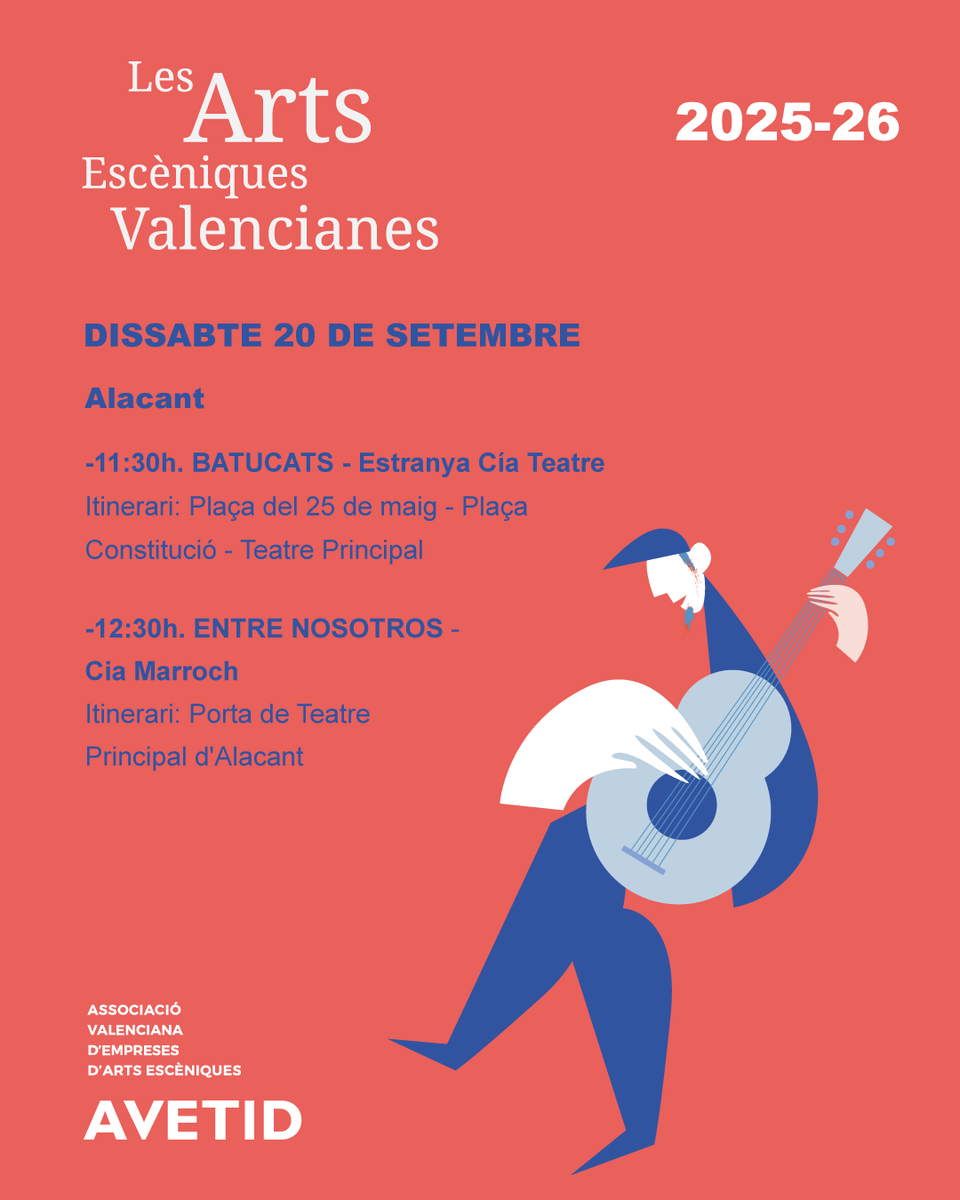 Les Arts Escèniques Valencianes

2025-26

DISSABTE 20 DE SETEMBRE

Alacant

-11:30h. BATUCATS - Estranya Cía Teatre
Itinerari: Plaça del 25 de maig - Plaça Constitució - Teatre Principal

-12:30h. ENTRE NOSOTROS - Cia Marroch
Itinerari: Porta de Teatre Principal d'Alacant

ASSOCIACIÓ VALENCIANA D'EMPRESES D'ARTS ESCÈNIQUES

AVETID